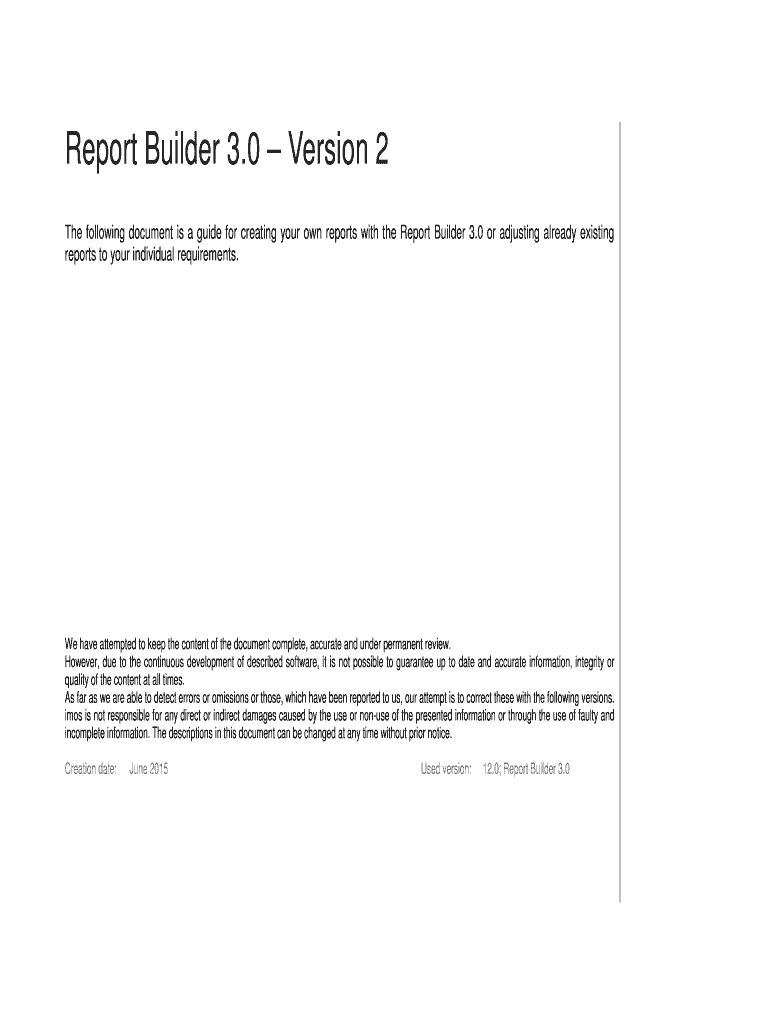 Report Builder 3.0 – Version 2

The following document is a guide for creating your own reports with the Report Builder 3.0 or adjusting already existing reports to your individual requirements.

We have attempted to keep the content of the document complete, accurate and under permanent review.
However, due to the continuous development of described software, it is not possible to guarantee up to date and accurate information, integrity or quality of the content at all times.
As far as we are able to detect errors or omissions or those, which have been reported to us, our attempt is to correct these with the following versions.
imos is not responsible for any direct or indirect damages caused by the use or non-use of the presented information or through the use of faulty and incomplete information. The descriptions in this document can be changed at any time without prior notice.

Creation date: June 2015

Used version: 12.0; Report Builder 3.0